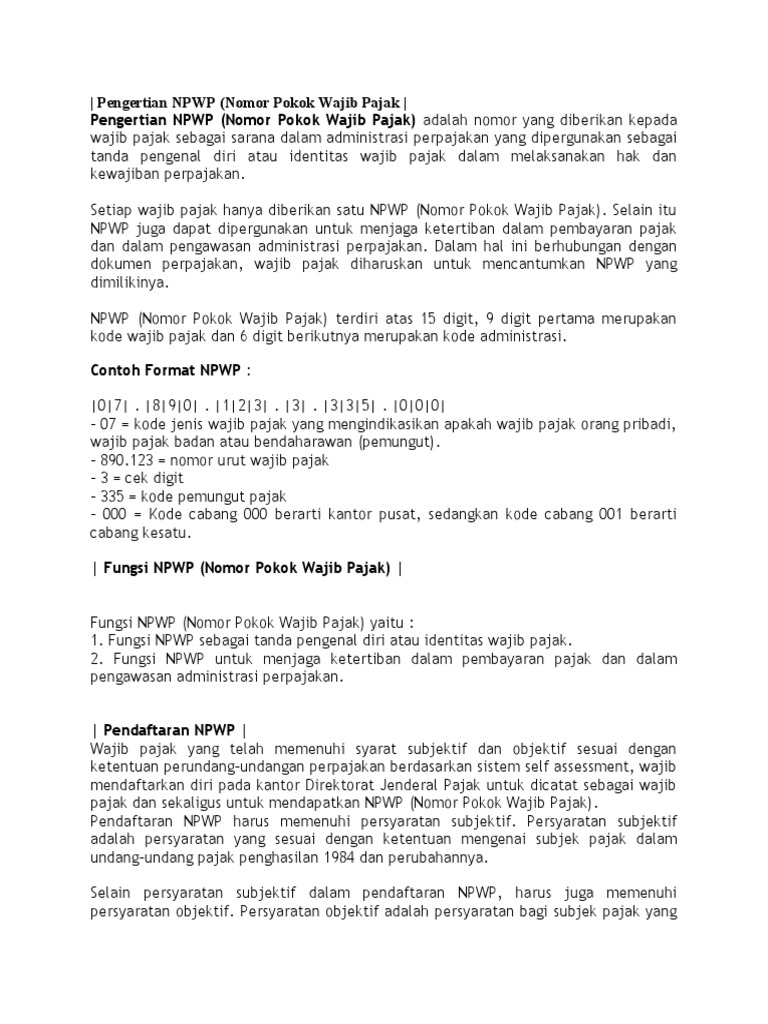 | Pengertian NPWP (Nomor Pokok Wajib Pajak |
Pengertian NPWP (Nomor Pokok Wajib Pajak) adalah nomor yang diberikan kepada wajib pajak sebagai sarana dalam administrasi perpajakan yang dipergunakan sebagai tanda pengenal diri atau identitas wajib pajak dalam melaksanakan hak dan kewajiban perpajakan.

Setiap wajib pajak hanya diberikan satu NPWP (Nomor Pokok Wajib Pajak). Selain itu NPWP juga dapat dipergunakan untuk menjaga ketertiban dalam pembayaran pajak dan dalam pengawasan administrasi perpajakan. Dalam hal ini berhubungan dengan dokumen perpajakan, wajib pajak diharuskan untuk mencantumkan NPWP yang dimilikinya.

NPWP (Nomor Pokok Wajib Pajak) terdiri atas 15 digit, 9 digit pertama merupakan kode wajib pajak dan 6 digit berikutnya merupakan kode administrasi.

Contoh Format NPWP :

|0|7| . |8|9|0| . |1|2|3| . |3| . |3|3|5| . |0|0|0|
- 07 = kode jenis wajib pajak yang mengindikasikan apakah wajib pajak orang pribadi, wajib pajak badan atau bendaharawan (pemungut).
- 890.123 = nomor urut wajib pajak
- 3 = cek digit
- 335 = kode pemungut pajak
- 000 = Kode cabang 000 berarti kantor pusat, sedangkan kode cabang 001 berarti cabang kesatu.

| Fungsi NPWP (Nomor Pokok Wajib Pajak) |

Fungsi NPWP (Nomor Pokok Wajib Pajak) yaitu :
1. Fungsi NPWP sebagai tanda pengenal diri atau identitas wajib pajak.
2. Fungsi NPWP untuk menjaga ketertiban dalam pembayaran pajak dan dalam pengawasan administrasi perpajakan.

| Pendaftaran NPWP |
Wajib pajak yang telah memenuhi syarat subjektif dan objektif sesuai dengan ketentuan perundang-undangan perpajakan berdasarkan sistem self assessment, wajib mendaftarkan diri pada kantor Direktorat Jenderal Pajak untuk dicatat sebagai wajib pajak dan sekaligus untuk mendapatkan NPWP (Nomor Pokok Wajib Pajak).
Pendaftaran NPWP harus memenuhi persyaratan subjektif. Persyaratan subjektif adalah persyaratan yang sesuai dengan ketentuan mengenai subjek pajak dalam undang-undang pajak penghasilan 1984 dan perubahannya.

Selain persyaratan subjektif dalam pendaftaran NPWP, harus juga memenuhi persyaratan objektif. Persyaratan objektif adalah persyaratan bagi subjek pajak yang